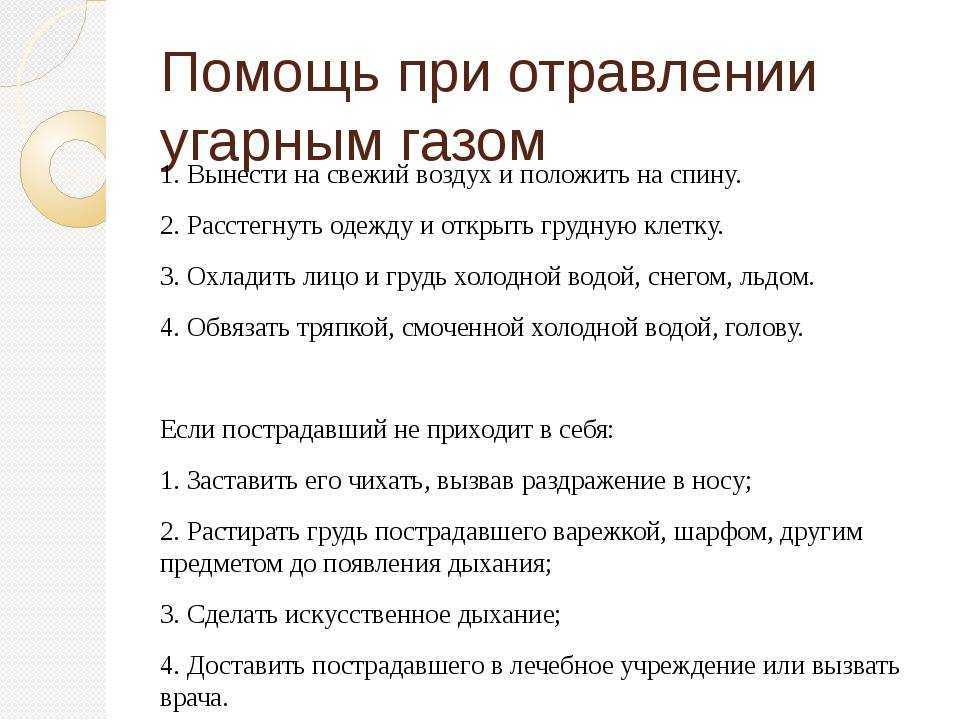 Помощь при отравлении угарным газом

1. Вынести на свежий воздух и положить на спину.

2. Расстегнуть одежду и открыть грудную клетку.

3. Охладить лицо и грудь холодной водой, снегом, льдом.

4. Обвязать тряпкой, смоченной холодной водой, голову.

Если пострадавший не приходит в себя:

1. Заставить его чихать, вызвав раздражение в носу;

2. Растирать грудь пострадавшего варежкой, шарфом, другим предметом до появления дыхания;

3. Сделать искусственное дыхание;

4. Доставить пострадавшего в лечебное учреждение или вызвать врача.